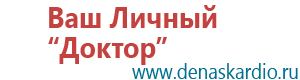 Ваш Личный
“Доктор”
www.denaskardio.ru